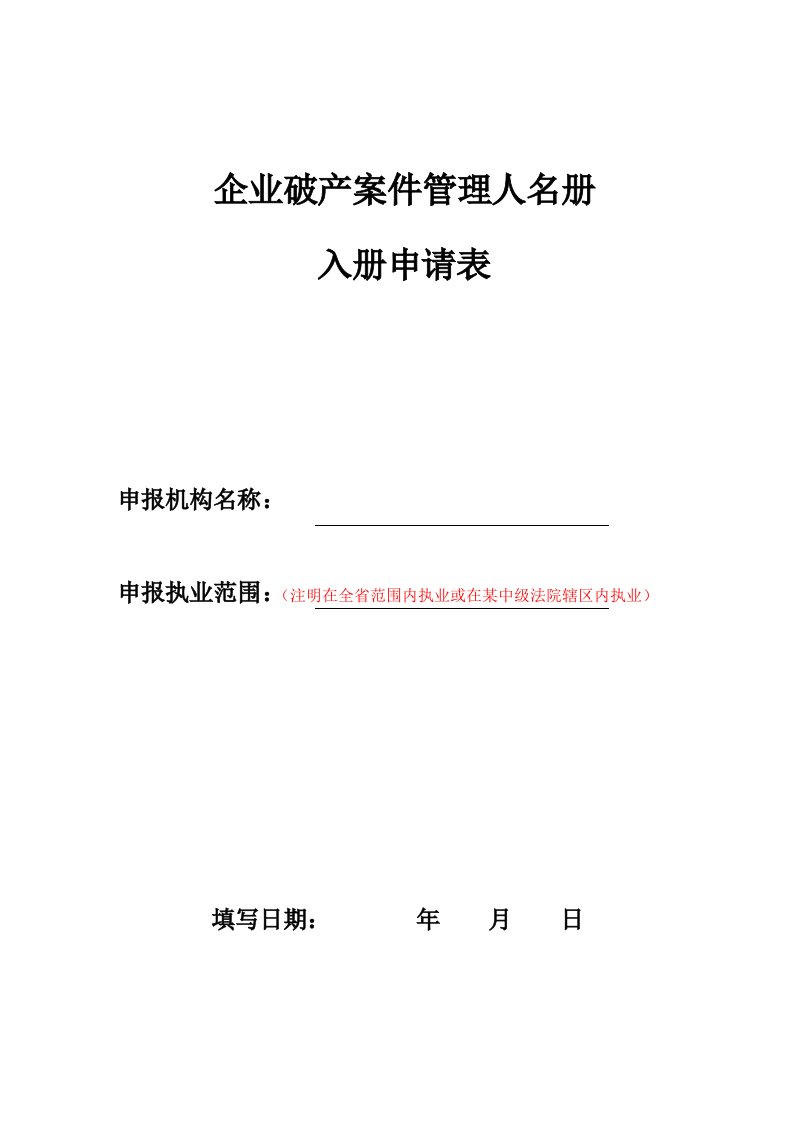 企业破产案件管理人名册

入册申请表

申报机构名称：

申报执业范围：（注明在全省范围内执业或在某中级法院辖区内执业）

填写日期：　　年　　月　　日